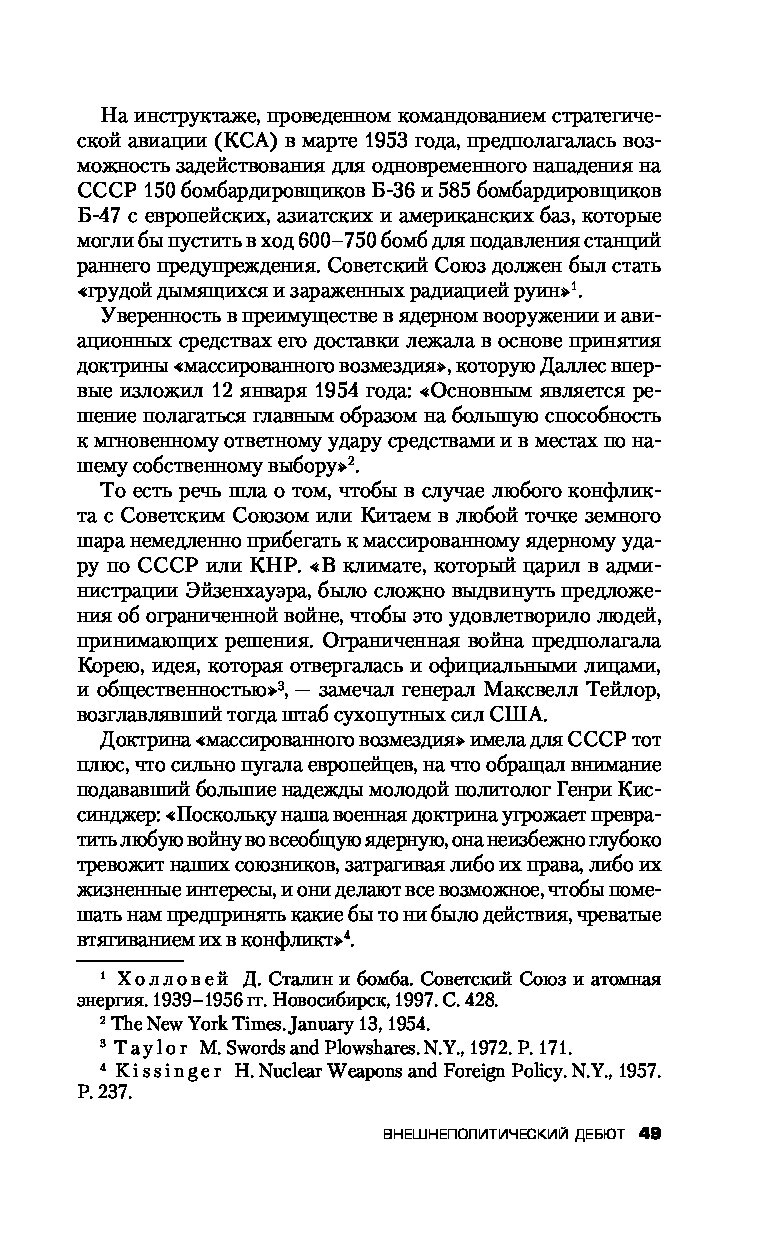 На инструктаже, проведенном командованием стратегической авиации (КСА) в марте 1953 года, предполагалась возможность задействования для одновременного нападения на СССР 150 бомбардировщиков Б-36 и 585 бомбардировщиков Б-47 с европейских, азиатских и американских баз, которые могли бы пустить в ход 600–750 бомб для подавления станций раннего предупреждения. Советский Союз должен был стать «грудой дымящихся и зараженных радиацией руин»$^1$.

Уверенность в преимуществе в ядерном вооружении и авиационных средствах его доставки лежала в основе принятия доктрины «массированного возмездия», которую Даллес впервые изложил 12 января 1954 года: «Основным является решение полагаться главным образом на большую способность к мгновенному ответному удару средствами и в местах по нашему собственному выбору»$^2$.

То есть речь шла о том, чтобы в случае любого конфликта с Советским Союзом или Китаем в любой точке земного шара немедленно прибегать к массированному ядерному удару по СССР или КНР. «В климате, который царил в администрации Эйзенхауэра, было сложно выдвинуть предложения об ограниченной войне, чтобы это удовлетворило людей, принимающих решения. Ограниченная война предполагала Корею, идея, которая отвергалась и официальными лицами, и общественностью»$^3$, — замечал генерал Максвелл Тейлор, возглавлявший тогда штаб сухопутных сил США.

Доктрина «массированного возмездия» имела для СССР тот плюс, что сильно пугала европейцев, на что обращал внимание подававший большие надежды молодой политолог Генри Киссинджер: «Поскольку наша военная доктрина угрожает превратить любую войну во всеобщую ядерную, она неизбежно глубоко тревожит наших союзников, затрагивая либо их права, либо их жизненные интересы, и они делают все возможное, чтобы помешать нам предпринять какие бы то ни было действия, чреватые втягиванием их в конфликт»$^4$.

$^1$ Холловей Д. Сталин и бомба. Советский Союз и атомная энергия. 1939–1956 гг. Новосибирск, 1997. С. 428.
$^2$ The New York Times. January 13, 1954.
$^3$ Taylor M. Swords and Plowshares. N.Y., 1972. P. 171.
$^4$ Kissinger H. Nuclear Weapons and Foreign Policy. N.Y., 1957. P. 237.

ВНЕШНЕПОЛИТИЧЕСКИЙ ДЕБЮТ 49